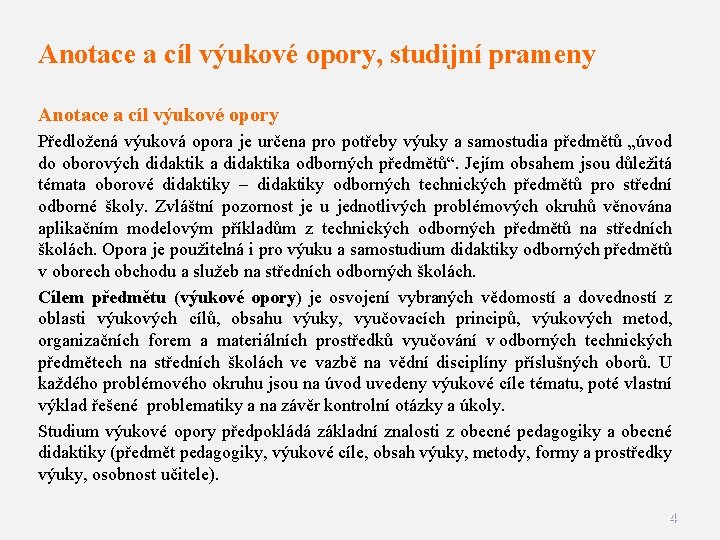 Anotace a cíl výukové opory, studijní prameny

Anotace a cíl výukové opory

Předložená výuková opora je určena pro potřeby výuky a samostudia předmětů „úvod do oborových didaktik a didaktika odborných předmětů“. Jejím obsahem jsou důležitá témata oborové didaktiky – didaktiky odborných technických předmětů pro střední odborné školy. Zvláštní pozornost je u jednotlivých problémových okruhů věnována aplikačním modelovým příkladům z technických odborných předmětů na středních školách. Opora je použitelná i pro výuku a samostudium didaktiky odborných předmětů v oborech obchodu a služeb na středních odborných školách.

Cílem předmětu (výukové opory) je osvojení vybraných vědomostí a dovedností z oblasti výukových cílů, obsahu výuky, vyučovacích principů, výukových metod, organizačních forem a materiálních prostředků vyučování v odborných technických předmětech na středních školách ve vazbě na vědní disciplíny příslušných oborů. U každého problémového okruhu jsou na úvod uvedeny výukové cíle tématu, poté vlastní výklad řešené problematiky a na závěr kontrolní otázky a úkoly.

Studium výukové opory předpokládá základní znalosti z obecné pedagogiky a obecné didaktiky (předmět pedagogiky, výukové cíle, obsah výuky, metody, formy a prostředky výuky, osobnost učitele).

4